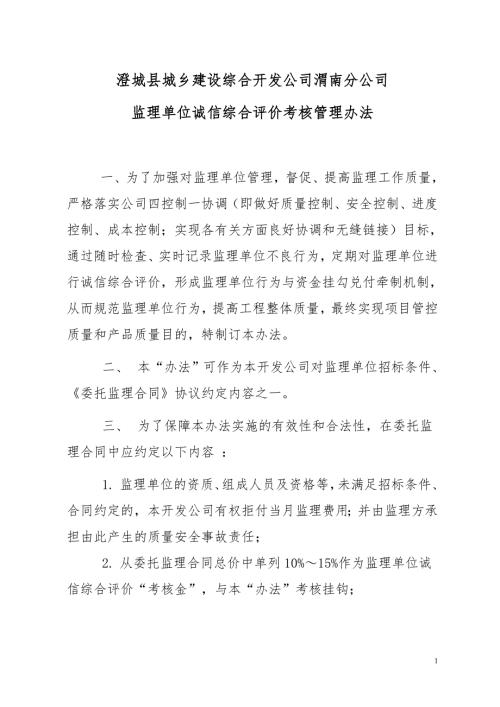 澄城县城乡建设综合开发公司渭南分公司

监理单位诚信综合评价考核管理办法

一、为了加强对监理单位管理，督促、提高监理工作质量，严格落实公司四控制一协调（即做好质量控制、安全控制、进度控制、成本控制；实现各有关方面良好协调和无缝链接）目标，通过随时检查、实时记录监理单位不良行为，定期对监理单位进行诚信综合评价，形成监理单位行为与资金挂勾兑付牵制机制，从而规范监理单位行为，提高工程整体质量，最终实现项目管控质量和产品质量目的，特制订本办法。

二、 本“办法”可作为本开发公司对监理单位招标条件、《委托监理合同》协议约定内容之一。

三、 为了保障本办法实施的有效性和合法性，在委托监理合同中应约定以下内容 ：

1. 监理单位的资质、组成人员及资格等，未满足招标条件、合同约定的，本开发公司有权拒付当月监理费用；并由监理方承担由此产生的质量安全事故责任；

2. 从委托监理合同总价中单列 10%～15%作为监理单位诚信综合评价“考核金”，与本“办法”考核挂钩；

1